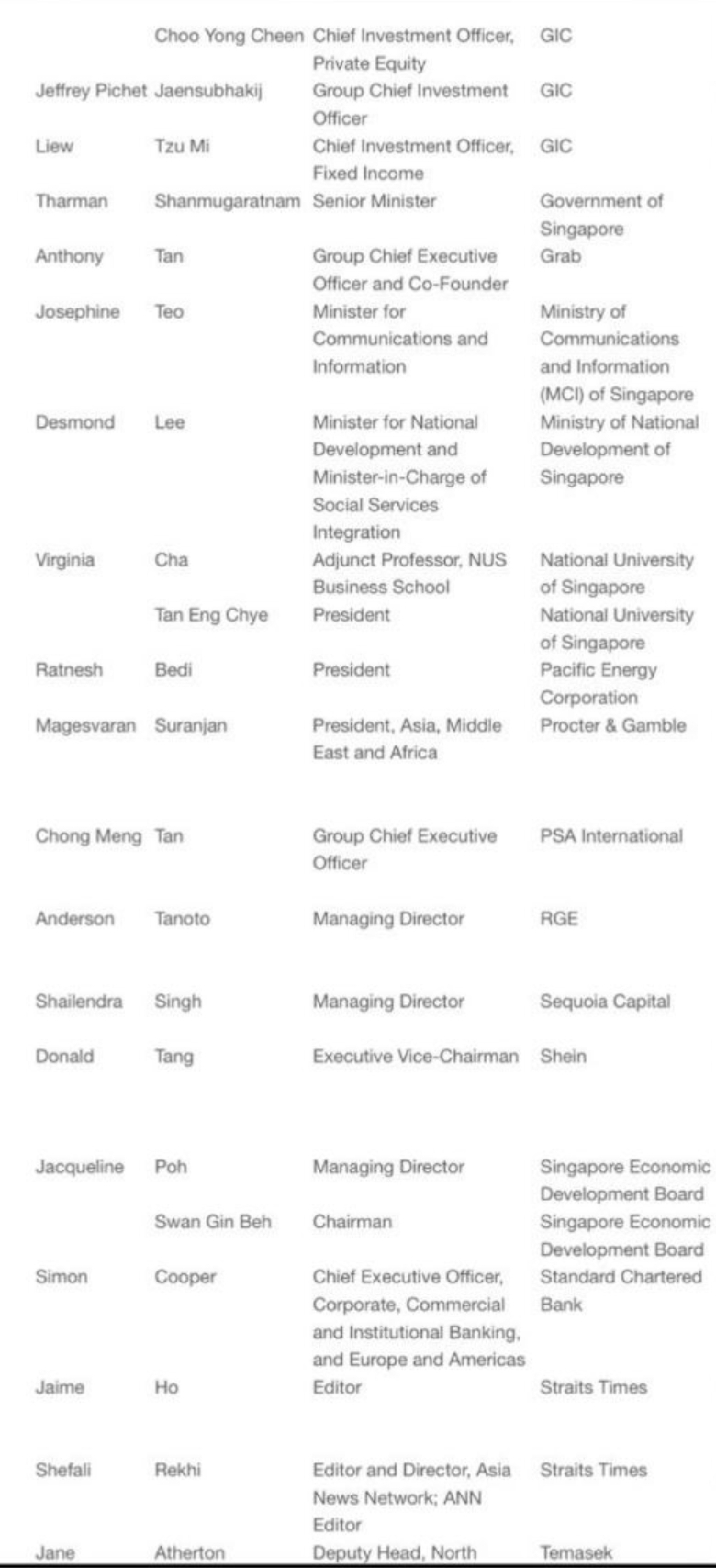 |  |  |  |  |
|---|---|---|---|
|  | Choo Yong Cheen | Chief Investment Officer, Private Equity | GIC |
| Jeffrey Pichet | Jaensubhakij | Group Chief Investment Officer | GIC |
| Liew | Tzu Mi | Chief Investment Officer, Fixed Income | GIC |
| Tharman | Shanmugaratnam | Senior Minister | Government of Singapore |
| Anthony | Tan | Group Chief Executive Officer and Co-Founder | Grab |
| Josephine | Teo | Minister for Communications and Information | Ministry of Communications and Information (MCI) of Singapore |
| Desmond | Lee | Minister for National Development and Minister-in-Charge of Social Services Integration | Ministry of National Development of Singapore |
| Virginia | Cha | Adjunct Professor, NUS Business School | National University of Singapore |
|  | Tan Eng Chye | President | National University of Singapore |
| Ratnesh | Bedi | President | Pacific Energy Corporation |
| Magesvaran | Suranjan | President, Asia, Middle East and Africa | Procter & Gamble |
| Chong Meng | Tan | Group Chief Executive Officer | PSA International |
| Anderson | Tanoto | Managing Director | RGE |
| Shailendra | Singh | Managing Director | Sequoia Capital |
| Donald | Tang | Executive Vice-Chairman | Shein |
| Jacqueline | Poh | Managing Director | Singapore Economic Development Board |
|  | Swan Gin Beh | Chairman | Singapore Economic Development Board |
| Simon | Cooper | Chief Executive Officer, Corporate, Commercial and Institutional Banking, and Europe and Americas | Standard Chartered Bank |
| Jaime | Ho | Editor | Straits Times |
| Shefali | Rekhi | Editor and Director, Asia News Network; ANN Editor | Straits Times |
| Jane | Atherton | Deputy Head, North | Temasek |